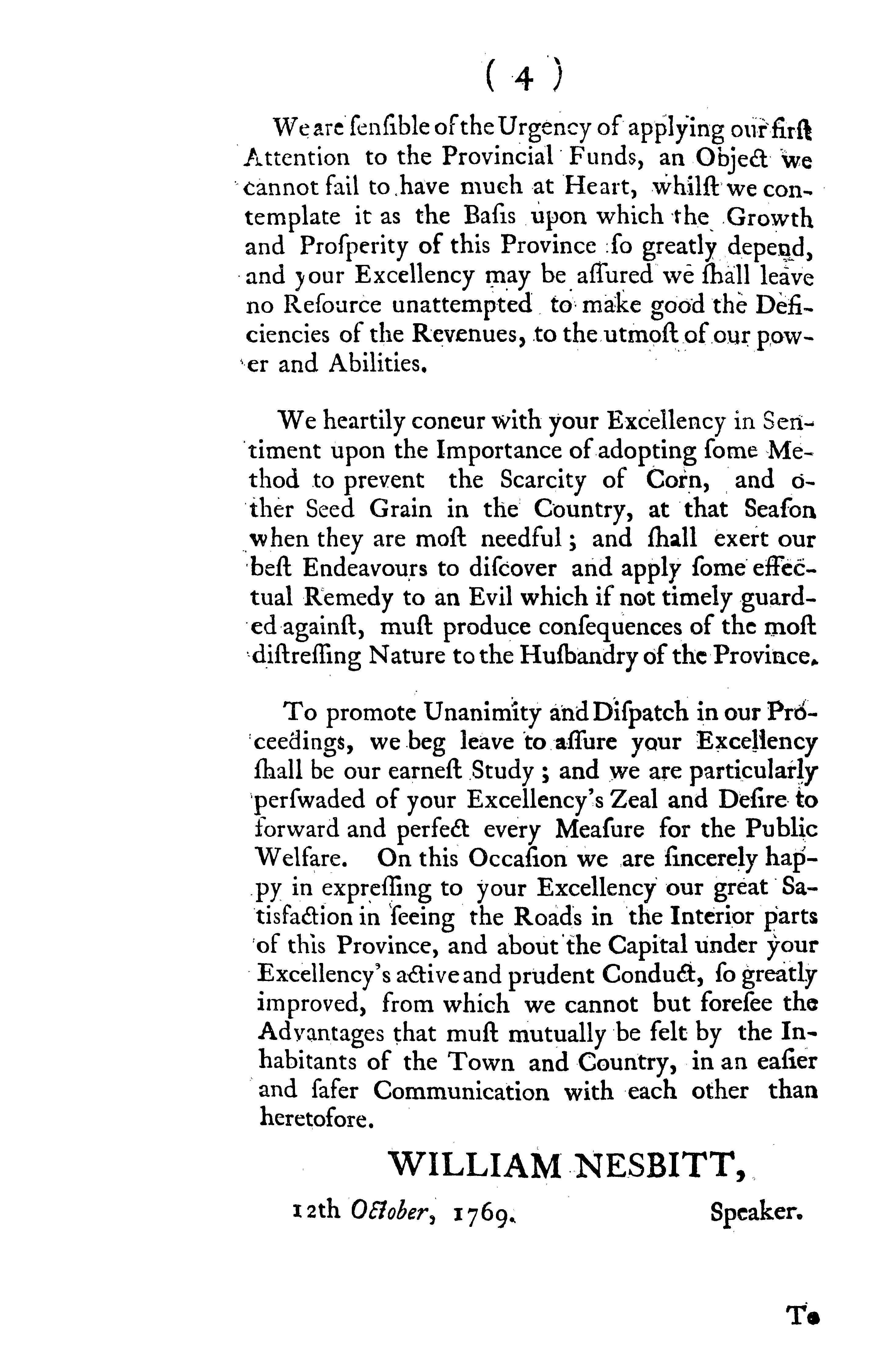 ( 4 )

We are ſenſible of the Urgency of applying our firſt Attention to the Provincial Funds, an Object we cannot fail to have much at Heart, whilſt we contemplate it as the Baſis upon which the Growth and Proſperity of this Province ſo greatly depend, and your Excellency may be aſſured we ſhall leave no Reſource unattempted to make good the Deficiencies of the Revenues, to the utmoſt of our power and Abilities.

We heartily concur with your Excellency in Sentiment upon the Importance of adopting ſome Method to prevent the Scarcity of Corn, and other Seed Grain in the Country, at that Seaſon when they are moſt needful; and ſhall exert our beſt Endeavours to diſcover and apply ſome effectual Remedy to an Evil which if not timely guarded againſt, muſt produce conſequences of the moſt diſtreſſing Nature to the Huſbandry of the Province.

To promote Unanimity and Diſpatch in our Proceedings, we beg leave to aſſure your Excellency ſhall be our earneſt Study; and we are particularly perſwaded of your Excellency's Zeal and Deſire to forward and perfect every Meaſure for the Public Welfare. On this Occaſion we are ſincerely happy in expreſſing to your Excellency our great Satisfaction in ſeeing the Roads in the Interior parts of this Province, and about the Capital under your Excellency's active and prudent Conduct, ſo greatly improved, from which we cannot but foreſee the Advantages that muſt mutually be felt by the Inhabitants of the Town and Country, in an eaſier and ſafer Communication with each other than heretofore.

WILLIAM NESBITT,

12th October, 1769. Speaker.

To